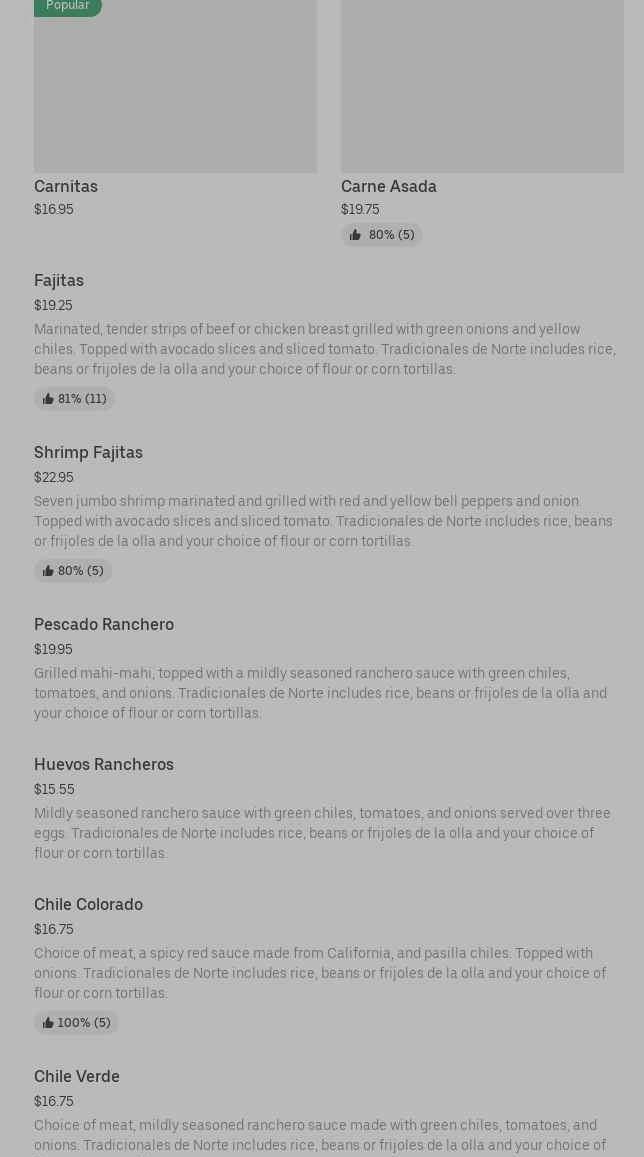 Popular

Carnitas
$16.95

Carne Asada
$19.75
80% (5)

Fajitas
$19.25
Marinated, tender strips of beef or chicken breast grilled with green onions and yellow chiles. Topped with avocado slices and sliced tomato. Tradicionales de Norte includes rice, beans or frijoles de la olla and your choice of flour or corn tortillas.
81% (11)

Shrimp Fajitas
$22.95
Seven jumbo shrimp marinated and grilled with red and yellow bell peppers and onion. Topped with avocado slices and sliced tomato. Tradicionales de Norte includes rice, beans or frijoles de la olla and your choice of flour or corn tortillas.
80% (5)

Pescado Ranchero
$19.95
Grilled mahi-mahi, topped with a mildly seasoned ranchero sauce with green chiles, tomatoes, and onions. Tradicionales de Norte includes rice, beans or frijoles de la olla and your choice of flour or corn tortillas.

Huevos Rancheros
$15.55
Mildly seasoned ranchero sauce with green chiles, tomatoes, and onions served over three eggs. Tradicionales de Norte includes rice, beans or frijoles de la olla and your choice of flour or corn tortillas.

Chile Colorado
$16.75
Choice of meat, a spicy red sauce made from California, and pasilla chiles. Topped with onions. Tradicionales de Norte includes rice, beans or frijoles de la olla and your choice of flour or corn tortillas.
100% (5)

Chile Verde
$16.75
Choice of meat, mildly seasoned ranchero sauce made with green chiles, tomatoes, and onions. Tradicionales de Norte includes rice, beans or frijoles de la olla and your choice of